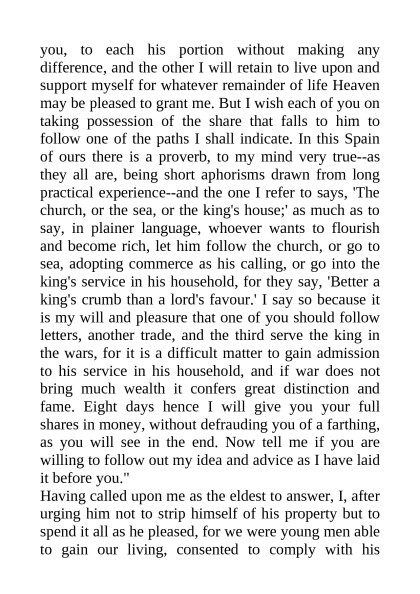 you, to each his portion without making any difference, and the other I will retain to live upon and support myself for whatever remainder of life Heaven may be pleased to grant me. But I wish each of you on taking possession of the share that falls to him to follow one of the paths I shall indicate. In this Spain of ours there is a proverb, to my mind very true--as they all are, being short aphorisms drawn from long practical experience--and the one I refer to says, 'The church, or the sea, or the king's house;' as much as to say, in plainer language, whoever wants to flourish and become rich, let him follow the church, or go to sea, adopting commerce as his calling, or go into the king's service in his household, for they say, 'Better a king's crumb than a lord's favour.' I say so because it is my will and pleasure that one of you should follow letters, another trade, and the third serve the king in the wars, for it is a difficult matter to gain admission to his service in his household, and if war does not bring much wealth it confers great distinction and fame. Eight days hence I will give you your full shares in money, without defrauding you of a farthing, as you will see in the end. Now tell me if you are willing to follow out my idea and advice as I have laid it before you."

Having called upon me as the eldest to answer, I, after urging him not to strip himself of his property but to spend it all as he pleased, for we were young men able to gain our living, consented to comply with his